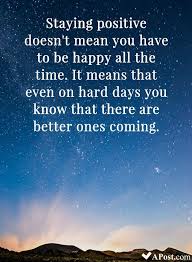 Staying positive doesn't mean you have to be happy all the time. It means that even on hard days you know that there are better ones coming.

APost.com